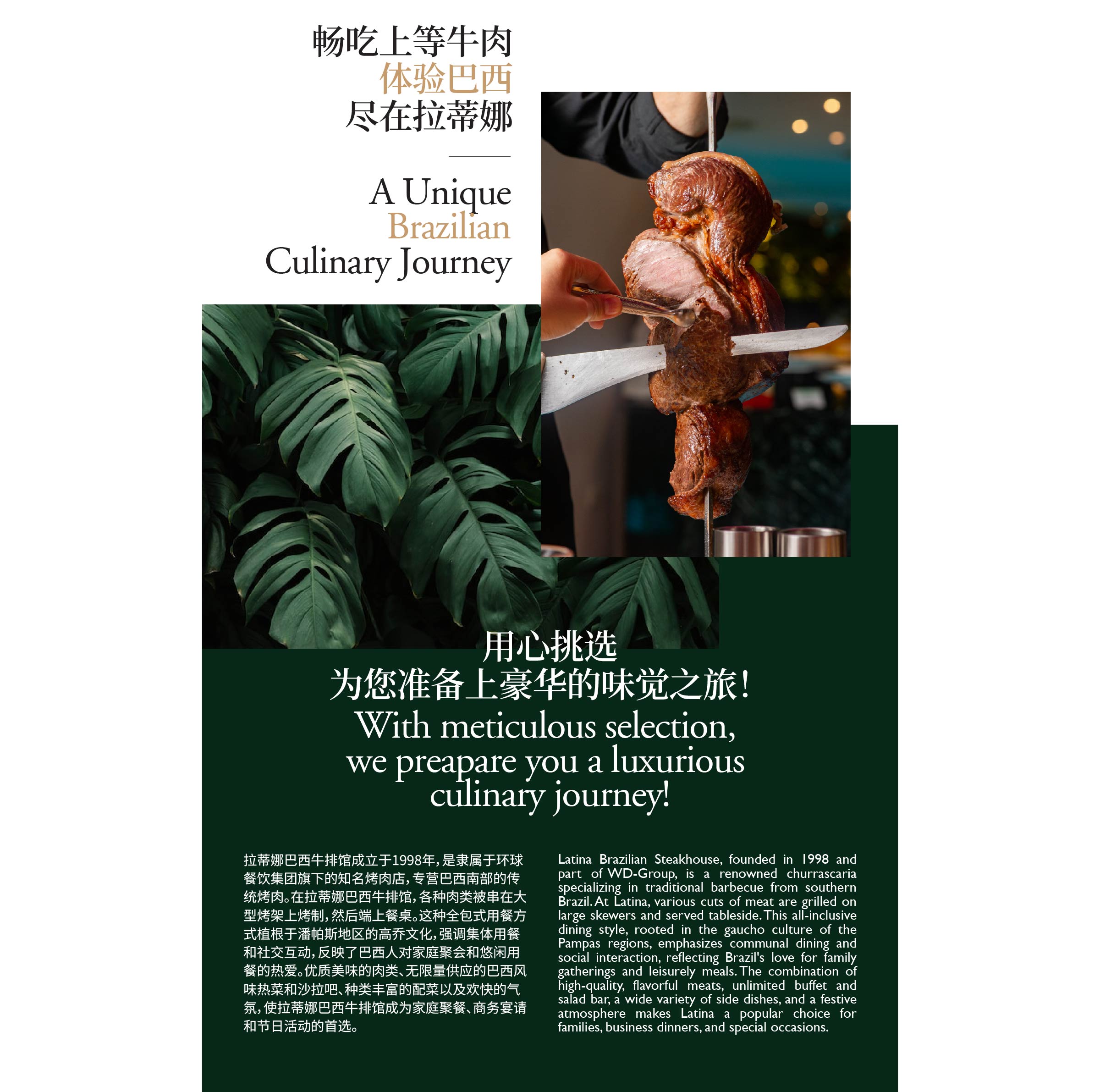 畅吃上等牛肉
体验巴西
尽在拉蒂娜

A Unique
Brazilian
Culinary Journey

用心挑选
为您准备上豪华的味觉之旅！
With meticulous selection,
we preapare you a luxurious
culinary journey!

拉蒂娜巴西牛排馆成立于1998年，是隶属于环球餐饮集团旗下的知名烤肉店，专营巴西南部的传统烤肉。在拉蒂娜巴西牛排馆，各种肉类被串在大型烤架上烤制，然后端上餐桌。这种全包式用餐方式植根于潘帕斯地区的高乔文化，强调集体用餐和社交互动，反映了巴西人对家庭聚会和悠闲用餐的热爱。优质美味的肉类、无限量供应的巴西风味热菜和沙拉吧、种类丰富的配菜以及欢快的气氛，使拉蒂娜巴西牛排馆成为家庭聚餐、商务宴请和节日活动的首选。

Latina Brazilian Steakhouse, founded in 1998 and part of WD-Group, is a renowned churrascaria specializing in traditional barbecue from southern Brazil. At Latina, various cuts of meat are grilled on large skewers and served tableside. This all-inclusive dining style, rooted in the gaucho culture of the Pampas regions, emphasizes communal dining and social interaction, reflecting Brazil's love for family gatherings and leisurely meals. The combination of high-quality, flavorful meats, unlimited buffet and salad bar, a wide variety of side dishes, and a festive atmosphere makes Latina a popular choice for families, business dinners, and special occasions.